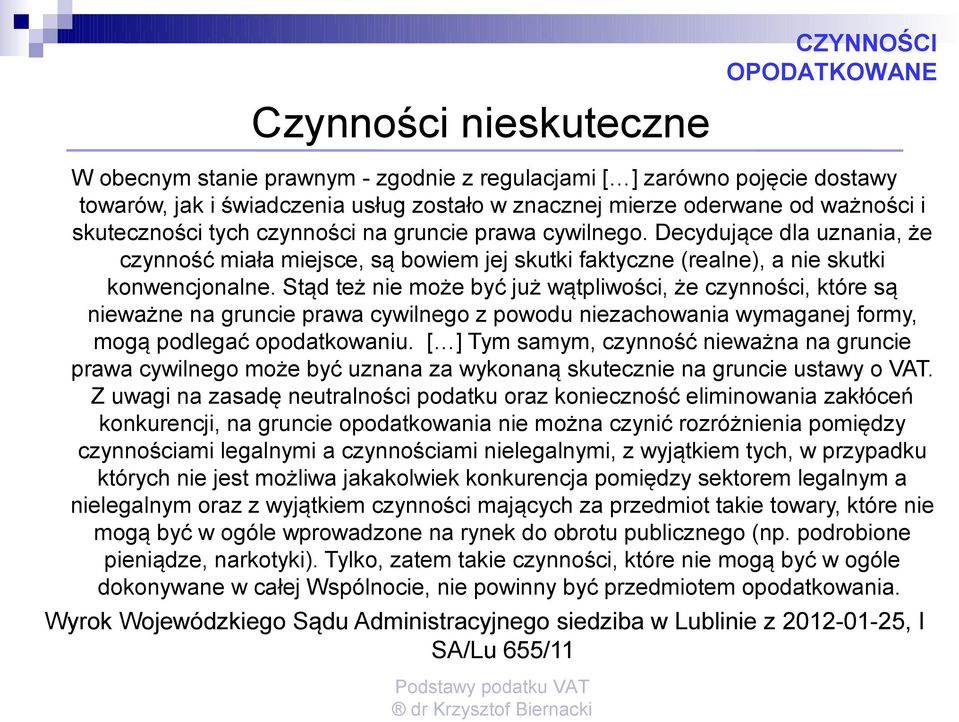 CZYNNOŚCI OPODATKOWANE

Czynności nieskuteczne

W obecnym stanie prawnym - zgodnie z regulacjami […] zarówno pojęcie dostawy towarów, jak i świadczenia usług zostało w znacznej mierze oderwane od ważności i skuteczności tych czynności na gruncie prawa cywilnego. Decydujące dla uznania, że czynność miała miejsce, są bowiem jej skutki faktyczne (realne), a nie skutki konwencjonalne. Stąd też nie może być już wątpliwości, że czynności, które są nieważne na gruncie prawa cywilnego z powodu niezachowania wymaganej formy, mogą podlegać opodatkowaniu. […] Tym samym, czynność nieważna na gruncie prawa cywilnego może być uznana za wykonaną skutecznie na gruncie ustawy o VAT. Z uwagi na zasadę neutralności podatku oraz konieczność eliminowania zakłóceń konkurencji, na gruncie opodatkowania nie można czynić rozróżnienia pomiędzy czynnościami legalnymi a czynnościami nielegalnymi, z wyjątkiem tych, w przypadku których nie jest możliwa jakakolwiek konkurencja pomiędzy sektorem legalnym a nielegalnym oraz z wyjątkiem czynności mających za przedmiot takie towary, które nie mogą być w ogóle wprowadzone na rynek do obrotu publicznego (np. podrobione pieniądze, narkotyki). Tylko, zatem takie czynności, które nie mogą być w ogóle dokonywane w całej Wspólnocie, nie powinny być przedmiotem opodatkowania.

Wyrok Wojewódzkiego Sądu Administracyjnego siedziba w Lublinie z 2012-01-25, I SA/Lu 655/11

Podstawy podatku VAT
® dr Krzysztof Biernacki